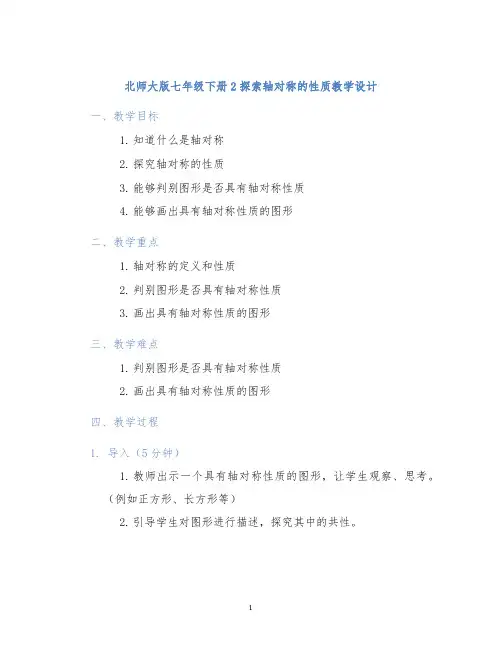 北师大版七年级下册2探索轴对称的性质教学设计

一、教学目标

1. 知道什么是轴对称

2. 探究轴对称的性质

3. 能够判别图形是否具有轴对称性质

4. 能够画出具有轴对称性质的图形

二、教学重点

1. 轴对称的定义和性质

2. 判别图形是否具有轴对称性质

3. 画出具有轴对称性质的图形

三、教学难点

1. 判别图形是否具有轴对称性质

2. 画出具有轴对称性质的图形

四、教学过程

1. 导入（5分钟）

1. 教师出示一个具有轴对称性质的图形，让学生观察、思考。（例如正方形、长方形等）

2. 引导学生对图形进行描述，探究其中的共性。

1